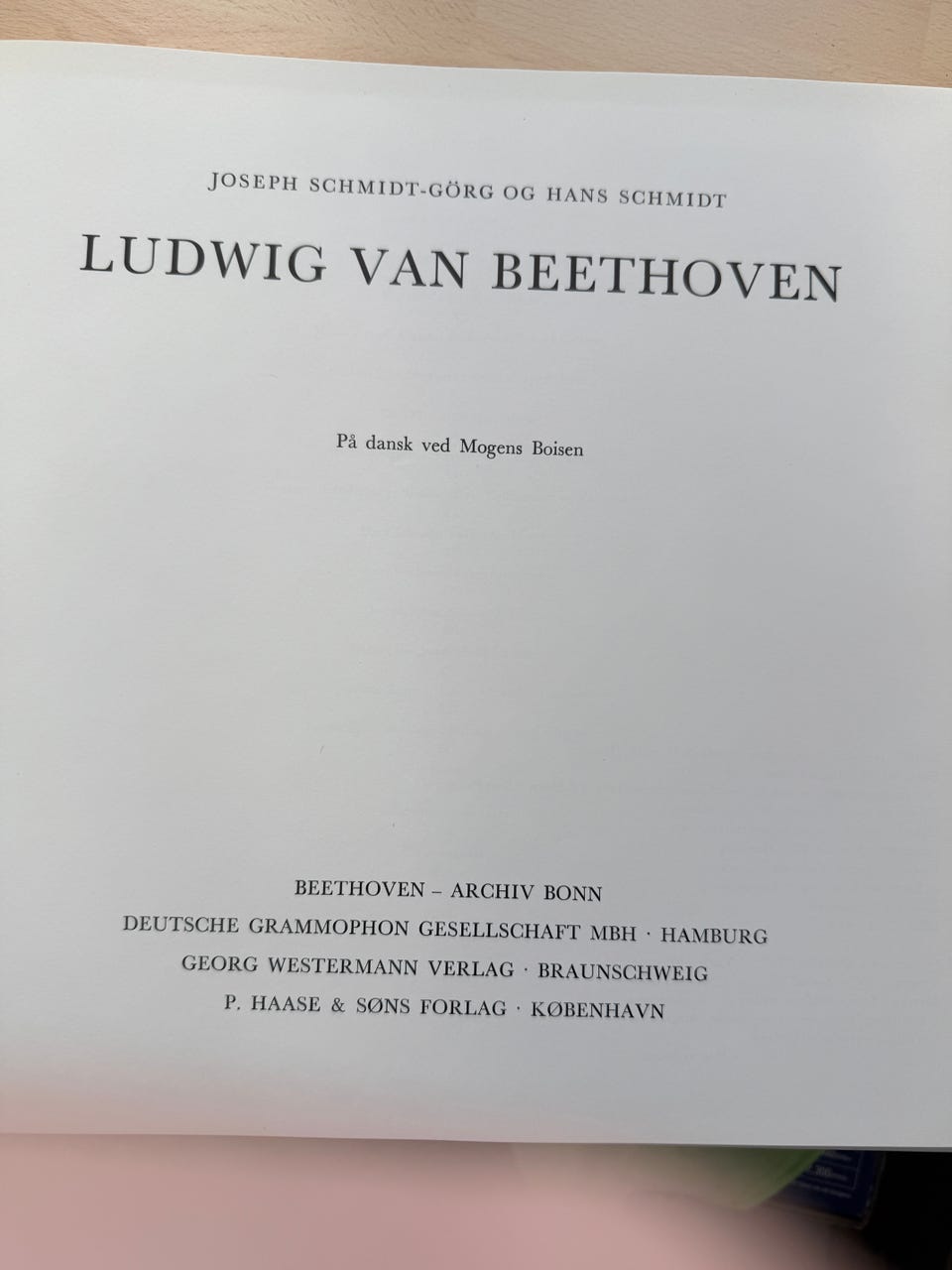 JOSEPH SCHMIDT-GÖRG OG HANS SCHMIDT

LUDWIG VAN BEETHOVEN

På dansk ved Mogens Boisen

BEETHOVEN – ARCHIV BONN
DEUTSCHE GRAMMOPHON GESELLSCHAFT MBH · HAMBURG
GEORG WESTERMANN VERLAG · BRAUNSCHWEIG
P. HAASE & SØNS FORLAG · KØBENHAVN